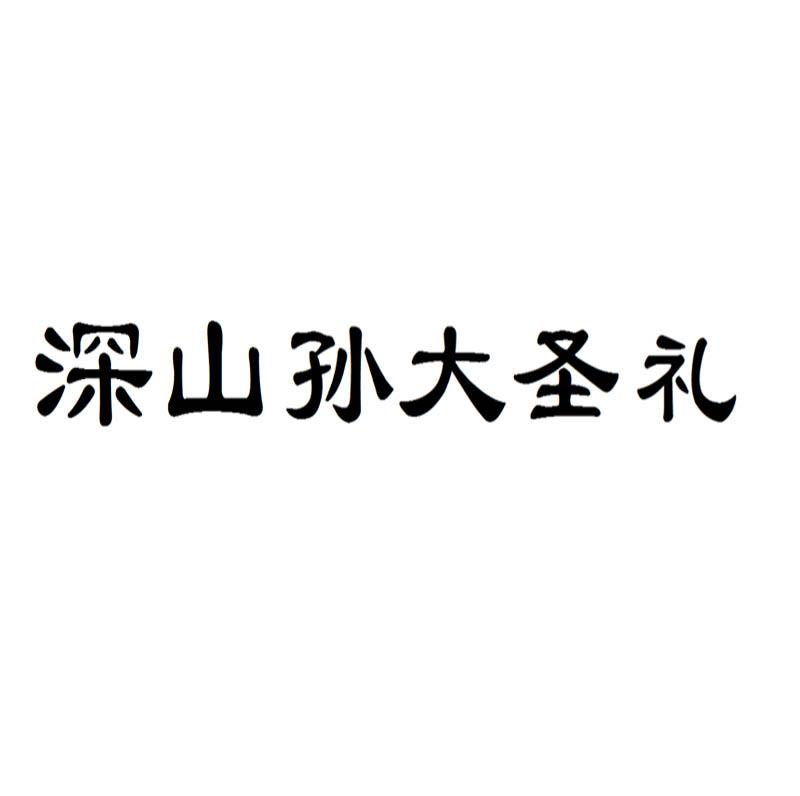 深山孙大圣礼